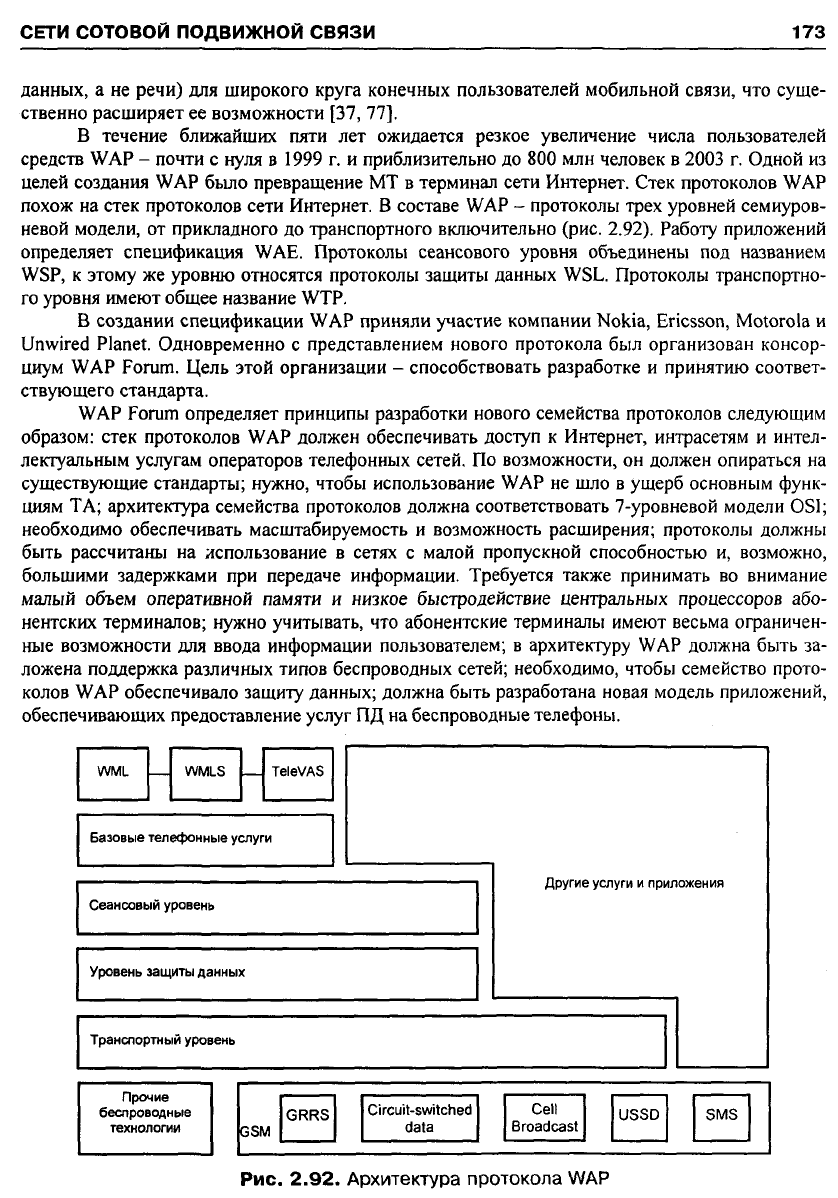 СЕТИ СОТОВОЙ ПОДВИЖНОЙ СВЯЗИ 173

данных, а не речи) для широкого круга конечных пользователей мобильной связи, что существенно расширяет ее возможности [37, 77].

В течение ближайших пяти лет ожидается резкое увеличение числа пользователей средств WAP – почти с нуля в 1999 г. и приблизительно до 800 млн человек в 2003 г. Одной из целей создания WAP было превращение МТ в терминал сети Интернет. Стек протоколов WAP похож на стек протоколов сети Интернет. В составе WAP – протоколы трех уровней семиуровневой модели, от прикладного до транспортного включительно (рис. 2.92). Работу приложений определяет спецификация WAE. Протоколы сеансового уровня объединены под названием WSP, к этому же уровню относятся протоколы защиты данных WSL. Протоколы транспортного уровня имеют общее название WTP.

В создании спецификации WAP приняли участие компании Nokia, Ericsson, Motorola и Unwired Planet. Одновременно с представлением нового протокола был организован консорциум WAP Forum. Цель этой организации – способствовать разработке и принятию соответствующего стандарта.

WAP Forum определяет принципы разработки нового семейства протоколов следующим образом: стек протоколов WAP должен обеспечивать доступ к Интернет, интрасетям и интеллектуальным услугам операторов телефонных сетей. По возможности, он должен опираться на существующие стандарты; нужно, чтобы использование WAP не шло в ущерб основным функциям ТА; архитектура семейства протоколов должна соответствовать 7-уровневой модели OSI; необходимо обеспечивать масштабируемость и возможность расширения; протоколы должны быть рассчитаны на использование в сетях с малой пропускной способностью и, возможно, большими задержками при передаче информации. Требуется также принимать во внимание малый объем оперативной памяти и низкое быстродействие центральных процессоров абонентских терминалов; нужно учитывать, что абонентские терминалы имеют весьма ограниченные возможности для ввода информации пользователем; в архитектуру WAP должна быть заложена поддержка различных типов беспроводных сетей; необходимо, чтобы семейство протоколов WAP обеспечивало защиту данных; должна быть разработана новая модель приложений, обеспечивающих предоставление услуг ПД на беспроводные телефоны.

WML
WMLS
TeleVAS
Базовые телефонные услуги
Другие услуги и приложения
Сеансовый уровень
Уровень защиты данных
Транспортный уровень
Прочие беспроводные технологии
GSM
GRRS
Circuit-switched data
Cell Broadcast
USSD
SMS

Рис. 2.92. Архитектура протокола WAP